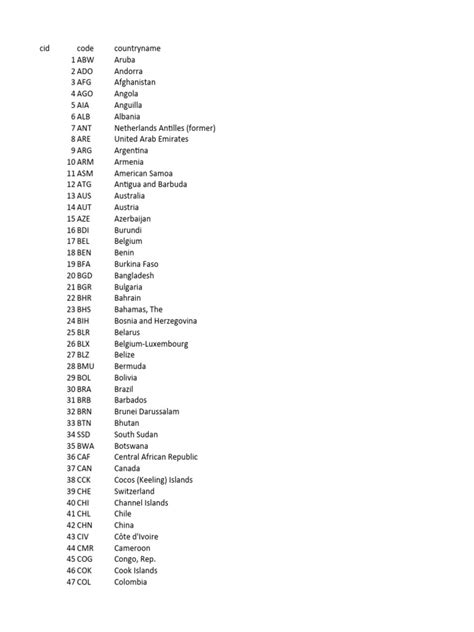 | cid | code | countryname |
|---|---|---|
| 1 | ABW | Aruba |
| 2 | ADO | Andorra |
| 3 | AFG | Afghanistan |
| 4 | AGO | Angola |
| 5 | AIA | Anguilla |
| 6 | ALB | Albania |
| 7 | ANT | Netherlands Antilles (former) |
| 8 | ARE | United Arab Emirates |
| 9 | ARG | Argentina |
| 10 | ARM | Armenia |
| 11 | ASM | American Samoa |
| 12 | ATG | Antigua and Barbuda |
| 13 | AUS | Australia |
| 14 | AUT | Austria |
| 15 | AZE | Azerbaijan |
| 16 | BDI | Burundi |
| 17 | BEL | Belgium |
| 18 | BEN | Benin |
| 19 | BFA | Burkina Faso |
| 20 | BGD | Bangladesh |
| 21 | BGR | Bulgaria |
| 22 | BHR | Bahrain |
| 23 | BHS | Bahamas, The |
| 24 | BIH | Bosnia and Herzegovina |
| 25 | BLR | Belarus |
| 26 | BLX | Belgium-Luxembourg |
| 27 | BLZ | Belize |
| 28 | BMU | Bermuda |
| 29 | BOL | Bolivia |
| 30 | BRA | Brazil |
| 31 | BRB | Barbados |
| 32 | BRN | Brunei Darussalam |
| 33 | BTN | Bhutan |
| 34 | SSD | South Sudan |
| 35 | BWA | Botswana |
| 36 | CAF | Central African Republic |
| 37 | CAN | Canada |
| 38 | CCK | Cocos (Keeling) Islands |
| 39 | CHE | Switzerland |
| 40 | CHI | Channel Islands |
| 41 | CHL | Chile |
| 42 | CHN | China |
| 43 | CIV | Côte d'Ivoire |
| 44 | CMR | Cameroon |
| 45 | COG | Congo, Rep. |
| 46 | COK | Cook Islands |
| 47 | COL | Colombia |